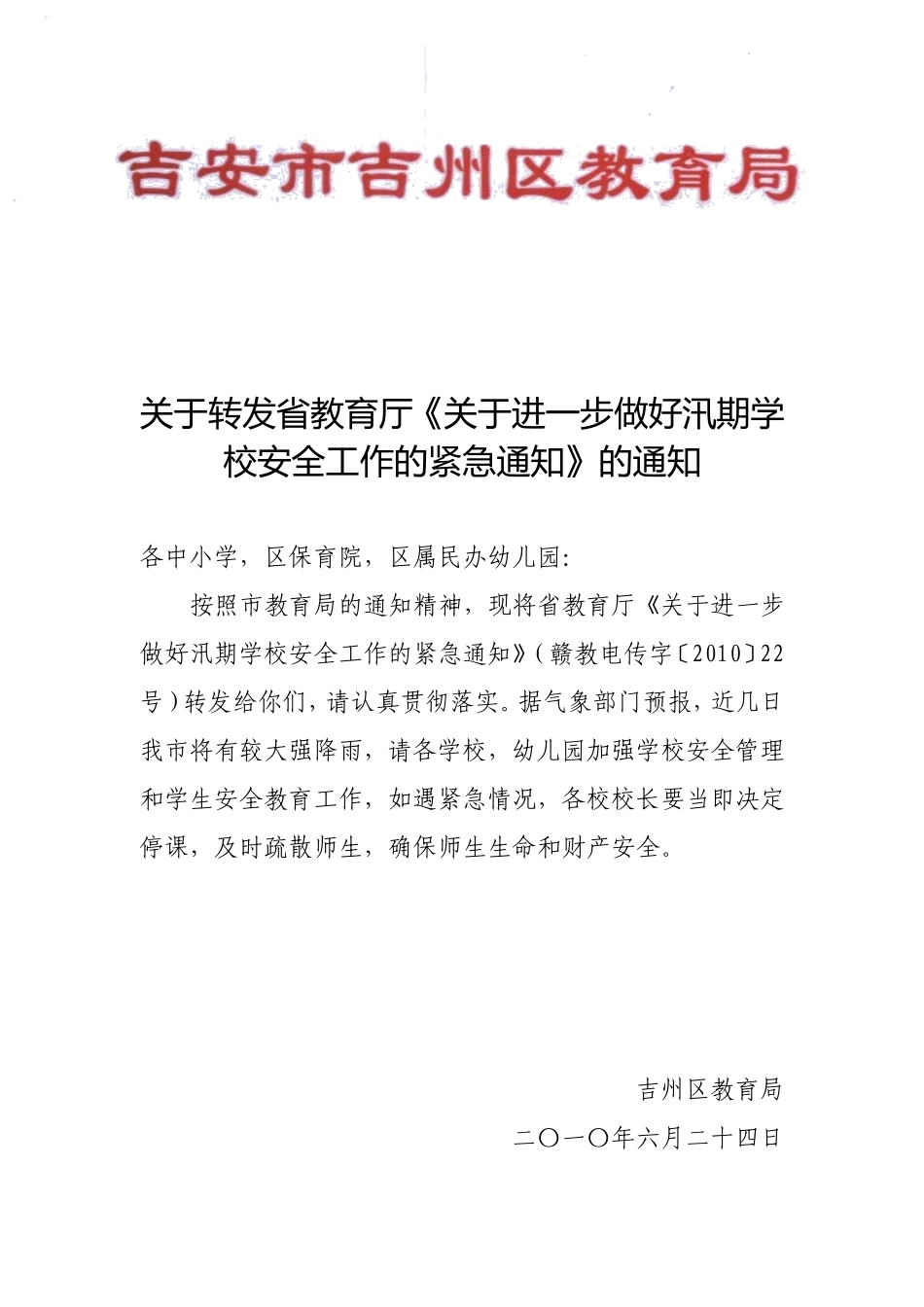 吉安市吉州区教育局

关于转发省教育厅《关于进一步做好汛期学校安全工作的紧急通知》的通知

各中小学，区保育院，区属民办幼儿园:

按照市教育局的通知精神，现将省教育厅《关于进一步做好汛期学校安全工作的紧急通知》（赣教电传字〔2010〕22号）转发给你们，请认真贯彻落实。据气象部门预报，近几日我市将有较大强降雨，请各学校，幼儿园加强学校安全管理和学生安全教育工作，如遇紧急情况，各校校长要当即决定停课，及时疏散师生，确保师生生命和财产安全。

吉州区教育局

二〇一〇年六月二十四日